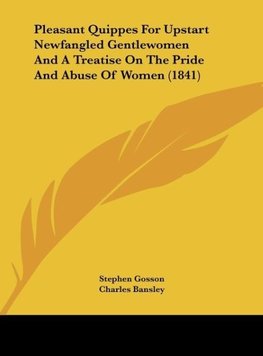 Pleasant Quippes For Upstart Newfangled Gentlewomen And A Treatise On The Pride And Abuse Of Women (1841)

Stephen Gosson
Charles Bansley